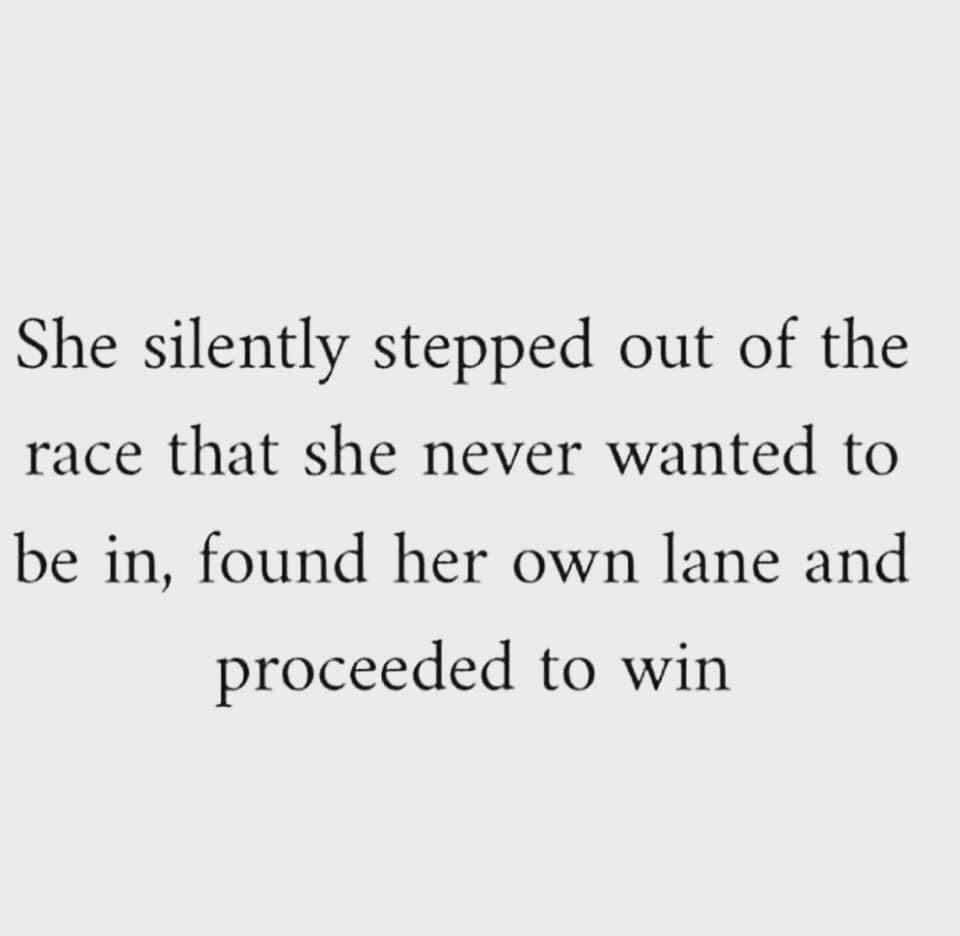 She silently stepped out of the race that she never wanted to be in, found her own lane and proceeded to win